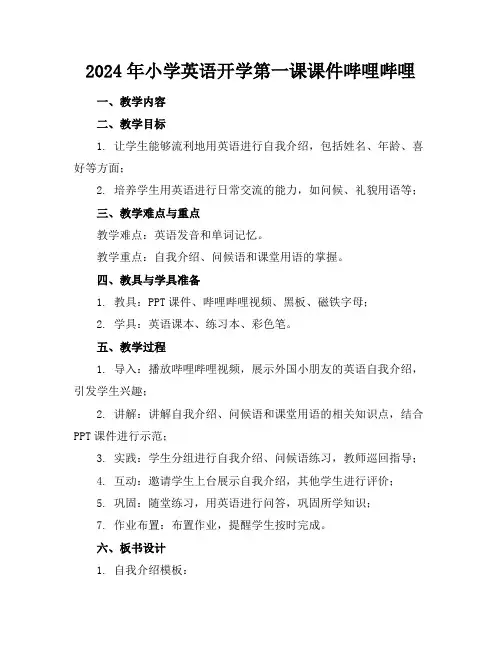 2024 年小学英语开学第一课课件哔哩哔哩

一、教学内容

二、教学目标

1. 让学生能够流利地用英语进行自我介绍，包括姓名、年龄、喜好等方面；

2. 培养学生用英语进行日常交流的能力，如问候、礼貌用语等；

三、教学难点与重点

教学难点：英语发音和单词记忆。

教学重点：自我介绍、问候语和课堂用语的掌握。

四、教具与学具准备

1. 教具：PPT 课件、哔哩哔哩视频、黑板、磁铁字母；

2. 学具：英语课本、练习本、彩色笔。

五、教学过程

1. 导入：播放哔哩哔哩视频，展示外国小朋友的英语自我介绍，引发学生兴趣；

2. 讲解：讲解自我介绍、问候语和课堂用语的相关知识点，结合 PPT 课件进行示范；

3. 实践：学生分组进行自我介绍、问候语练习，教师巡回指导；

4. 互动：邀请学生上台展示自我介绍，其他学生进行评价；

5. 巩固：随堂练习，用英语进行问答，巩固所学知识；

7. 作业布置：布置作业，提醒学生按时完成。

六、板书设计

1. 自我介绍模板：